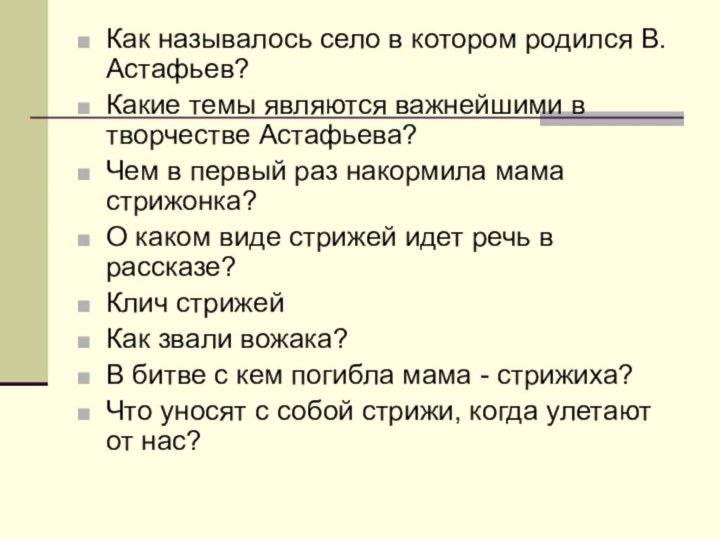 Как называлось село в котором родился В. Астафьев?

Какие темы являются важнейшими в творчестве Астафьева?

Чем в первый раз накормила мама стрижонка?

О каком виде стрижей идет речь в рассказе?

Клич стрижей

Как звали вожака?

В битве с кем погибла мама - стрижиха?

Что уносят с собой стрижи, когда улетают от нас?